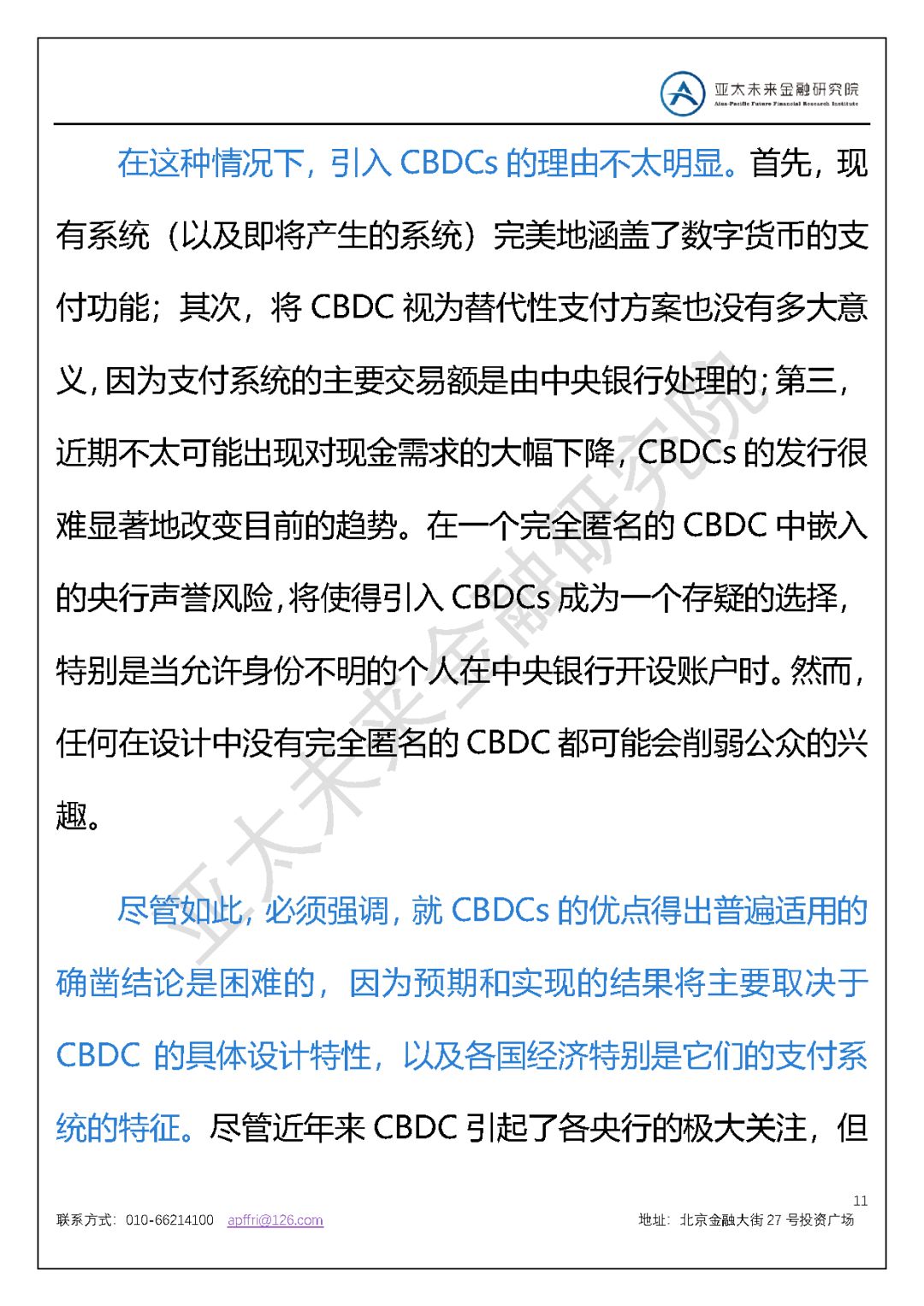 亚太未来金融研究院
Asia-Pacific Future Financial Research Institute

在这种情况下，引入 CBDCs 的理由不太明显。首先，现有系统（以及即将产生的系统）完美地涵盖了数字货币的支付功能；其次，将 CBDC 视为替代性支付方案也没有多大意义，因为支付系统的主要交易额是由中央银行处理的；第三，近期不太可能出现对现金需求的大幅下降，CBDCs 的发行很难显著地改变目前的趋势。在一个完全匿名的 CBDC 中嵌入的央行声誉风险，将使得引入 CBDCs 成为一个存疑的选择，特别是当允许身份不明的个人在中央银行开设账户时。然而，任何在设计中没有完全匿名的 CBDC 都可能会削弱公众的兴趣。

尽管如此，必须强调，就 CBDCs 的优点得出普遍适用的确凿结论是困难的，因为预期和实现的结果将主要取决于 CBDC 的具体设计特性，以及各国经济特别是它们的支付系统的特征。尽管近年来 CBDC 引起了各央行的极大关注，但

亚太未来金融研究院

11

联系方式：010-66214100 apffri@126.com 地址：北京金融大街 27 号投资广场